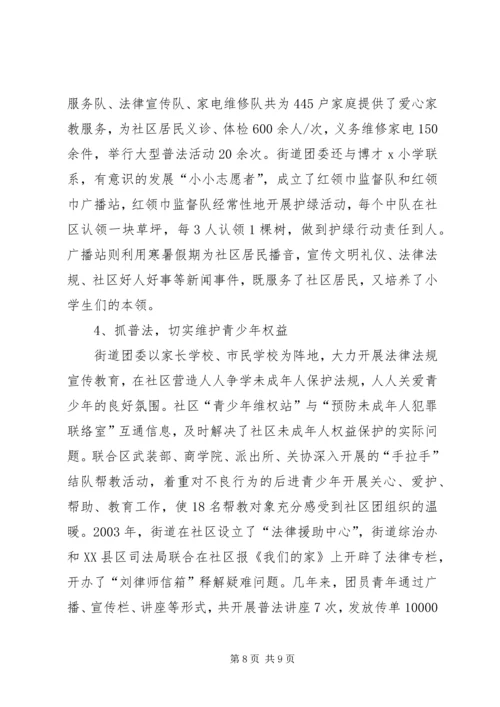 服务队、法律宣传队、家电维修队共为445户家庭提供了爱心家教服务，为社区居民义诊、体检600余人/次，义务维修家电150余件，举行大型普法活动20余次。街道团委还与博才x小学联系，有意识的发展“小小志愿者”，成立了红领巾监督队和红领巾广播站，红领巾监督队经常性地开展护绿活动，每个中队在社区认领一块草坪，每3人认领1棵树，做到护绿行动责任到人。广播站则利用寒暑假期为社区居民播音，宣传文明礼仪、法律法规、社区好人好事等新闻事件，既服务了社区居民，又培养了小学生们的本领。

4、抓普法，切实维护青少年权益

街道团委以家长学校、市民学校为阵地，大力开展法律法规宣传教育，在社区营造人人争学未成年人保护法规，人人关爱青少年的良好氛围。社区“青少年维权站”与“预防未成年人犯罪联络室”互通信息，及时解决了社区未成年人权益保护的实际问题。联合区武装部、商学院、派出所、关协深入开展的“手拉手”结队帮教活动，着重对不良行为的后进青少年开展关心、爱护、帮助、教育工作，使18名帮教对象充分感受到社区团组织的温暖。2003年，街道在社区设立了“法律援助中心”，街道综治办和XX县区司法局联合在社区报《我们的家》上开辟了法律专栏，开办了“刘律师信箱”释解疑难问题。几年来，团员青年通过广播、宣传栏、讲座等形式，共开展普法讲座7次，发放传单10000

第8页 共9页